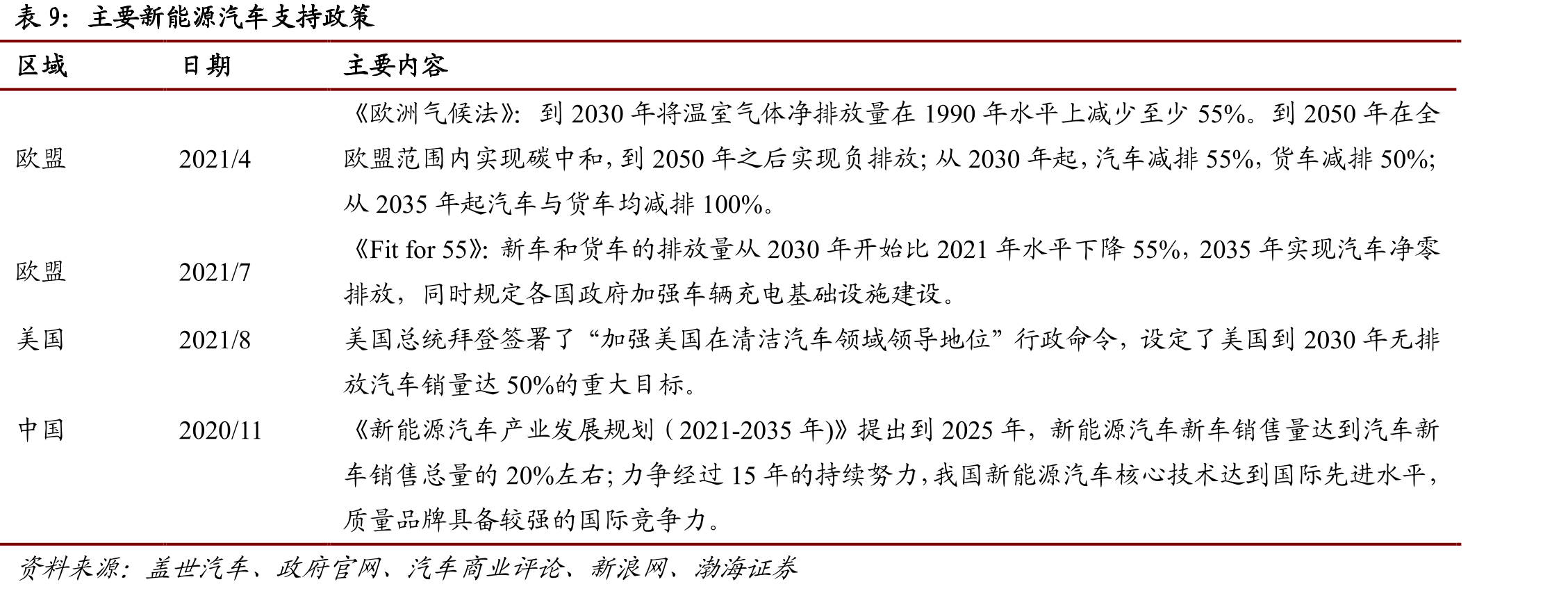 表 9：主要新能源汽车支持政策

| 区域 | 日期 | 主要内容 |
|---|---|---|
| 欧盟 | 2021/4 | 《欧洲气候法》：到 2030 年将温室气体净排放量在 1990 年水平上减少至少 55%。到 2050 年在全欧盟范围内实现碳中和，到 2050 年之后实现负排放；从 2030 年起，汽车减排 55%，货车减排 50%；从 2035 年起汽车与货车均减排 100%。 |
| 欧盟 | 2021/7 | 《Fit for 55》：新车和货车的排放量从 2030 年开始比 2021 年水平下降 55%，2035 年实现汽车净零排放，同时规定各国政府加强车辆充电基础设施建设。 |
| 美国 | 2021/8 | 美国总统拜登签署了“加强美国在清洁汽车领域领导地位”行政命令，设定了美国到 2030 年无排放汽车销量达 50%的重大目标。 |
| 中国 | 2020/11 | 《新能源汽车产业发展规划（2021-2035 年)》提出到 2025 年，新能源汽车新车销售量达到汽车新车销售总量的 20%左右；力争经过 15 年的持续努力，我国新能源汽车核心技术达到国际先进水平，质量品牌具备较强的国际竞争力。 |

资料来源：盖世汽车、政府官网、汽车商业评论、新浪网、渤海证券